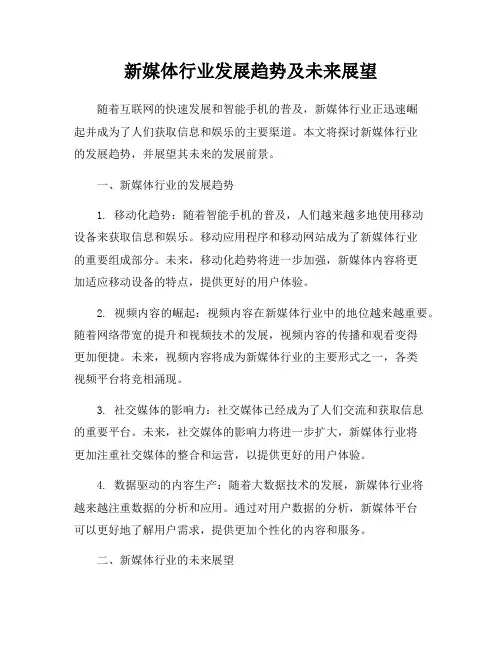 新媒体行业发展趋势及未来展望

随着互联网的快速发展和智能手机的普及，新媒体行业正迅速崛起并成为了人们获取信息和娱乐的主要渠道。本文将探讨新媒体行业的发展趋势，并展望其未来的发展前景。

一、新媒体行业的发展趋势

1. 移动化趋势：随着智能手机的普及，人们越来越多地使用移动设备来获取信息和娱乐。移动应用程序和移动网站成为了新媒体行业的重要组成部分。未来，移动化趋势将进一步加强，新媒体内容将更加适应移动设备的特点，提供更好的用户体验。

2. 视频内容的崛起：视频内容在新媒体行业中的地位越来越重要。随着网络带宽的提升和视频技术的发展，视频内容的传播和观看变得更加便捷。未来，视频内容将成为新媒体行业的主要形式之一，各类视频平台将竞相涌现。

3. 社交媒体的影响力：社交媒体已经成为了人们交流和获取信息的重要平台。未来，社交媒体的影响力将进一步扩大，新媒体行业将更加注重社交媒体的整合和运营，以提供更好的用户体验。

4. 数据驱动的内容生产：随着大数据技术的发展，新媒体行业将越来越注重数据的分析和应用。通过对用户数据的分析，新媒体平台可以更好地了解用户需求，提供更加个性化的内容和服务。

二、新媒体行业的未来展望